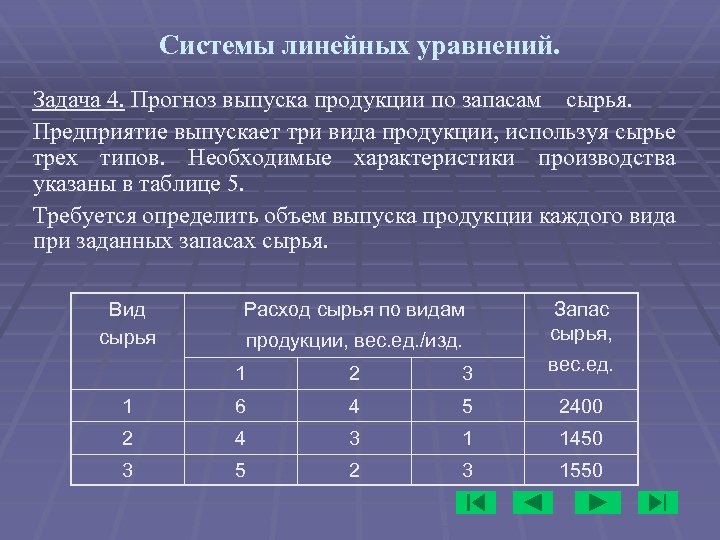 Системы линейных уравнений.

Задача 4. Прогноз выпуска продукции по запасам сырья.

Предприятие выпускает три вида продукции, используя сырье трех типов. Необходимые характеристики производства указаны в таблице 5.

Требуется определить объем выпуска продукции каждого вида при заданных запасах сырья.

| Вид сырья | Расход сырья по видам продукции, вес.ед./изд. | | | Запас сырья, вес.ед. |
|---|---|---|---|---|
| | 1 | 2 | 3 | |
| 1 | 6 | 4 | 5 | 2400 |
| 2 | 4 | 3 | 1 | 1450 |
| 3 | 5 | 2 | 3 | 1550 |